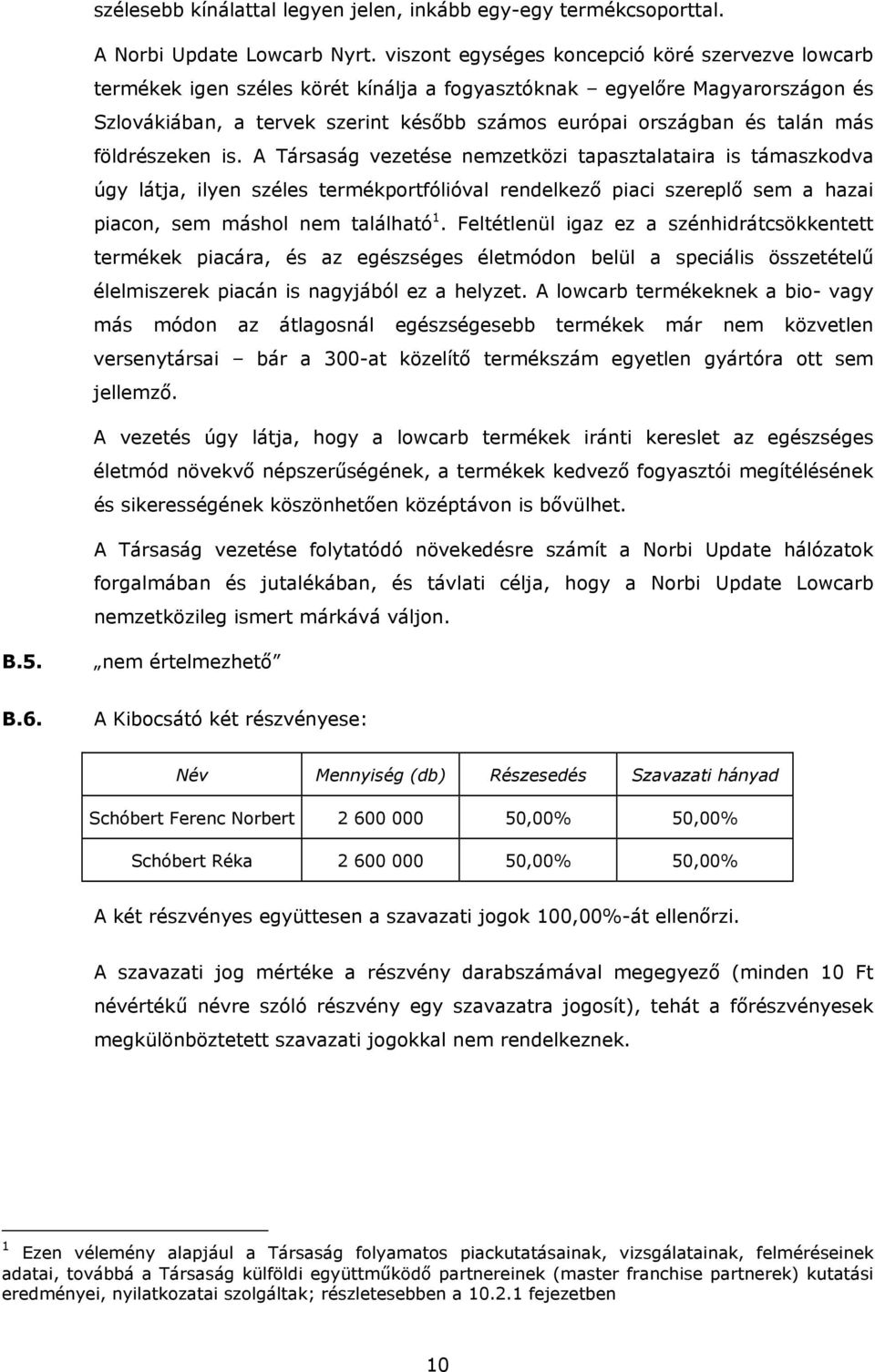 szélesebb kínálattal legyen jelen, inkább egy-egy termékcsoporttal.

A Norbi Update Lowcarb Nyrt. viszont egységes koncepció köré szervezve lowcarb termékek igen széles körét kínálja a fogyasztóknak – egyelőre Magyarországon és Szlovákiában, a tervek szerint később számos európai országban és talán más földrészeken is. A Társaság vezetése nemzetközi tapasztalataira is támaszkodva úgy látja, ilyen széles termékportfólióval rendelkező piaci szereplő sem a hazai piacon, sem máshol nem található$^1$. Feltétlenül igaz ez a szénhidrátcsökkentett termékek piacára, és az egészséges életmódon belül a speciális összetételű élelmiszerek piacán is nagyjából ez a helyzet. A lowcarb termékeknek a bio- vagy más módon az átlagosnál egészségesebb termékek már nem közvetlen versenytársai – bár a 300-at közelítő termékszám egyetlen gyártóra ott sem jellemző.

A vezetés úgy látja, hogy a lowcarb termékek iránti kereslet az egészséges életmód növekvő népszerűségének, a termékek kedvező fogyasztói megítélésének és sikerességének köszönhetően középtávon is bővülhet.

A Társaság vezetése folytatódó növekedésre számít a Norbi Update hálózatok forgalmában és jutalékában, és távlati célja, hogy a Norbi Update Lowcarb nemzetközileg ismert márkává váljon.

B.5. „nem értelmezhető”

B.6. A Kibocsátó két részvényese:

| Név | Mennyiség (db) | Részesedés | Szavazati hányad |
|---|---|---|---|
| Schóbert Ferenc Norbert | 2 600 000 | 50,00% | 50,00% |
| Schóbert Réka | 2 600 000 | 50,00% | 50,00% |

A két részvényes együttesen a szavazati jogok 100,00%-át ellenőrzi.

A szavazati jog mértéke a részvény darabszámával megegyező (minden 10 Ft névértékű névre szóló részvény egy szavazatra jogosít), tehát a főrészvényesek megkülönböztetett szavazati jogokkal nem rendelkeznek.

$^1$ Ezen vélemény alapjául a Társaság folyamatos piackutatásainak, vizsgálatainak, felméréseinek adatai, továbbá a Társaság külföldi együttműködő partnereinek (master franchise partnerek) kutatási eredményei, nyilatkozatai szolgáltak; részletesebben a 10.2.1 fejezetben

10